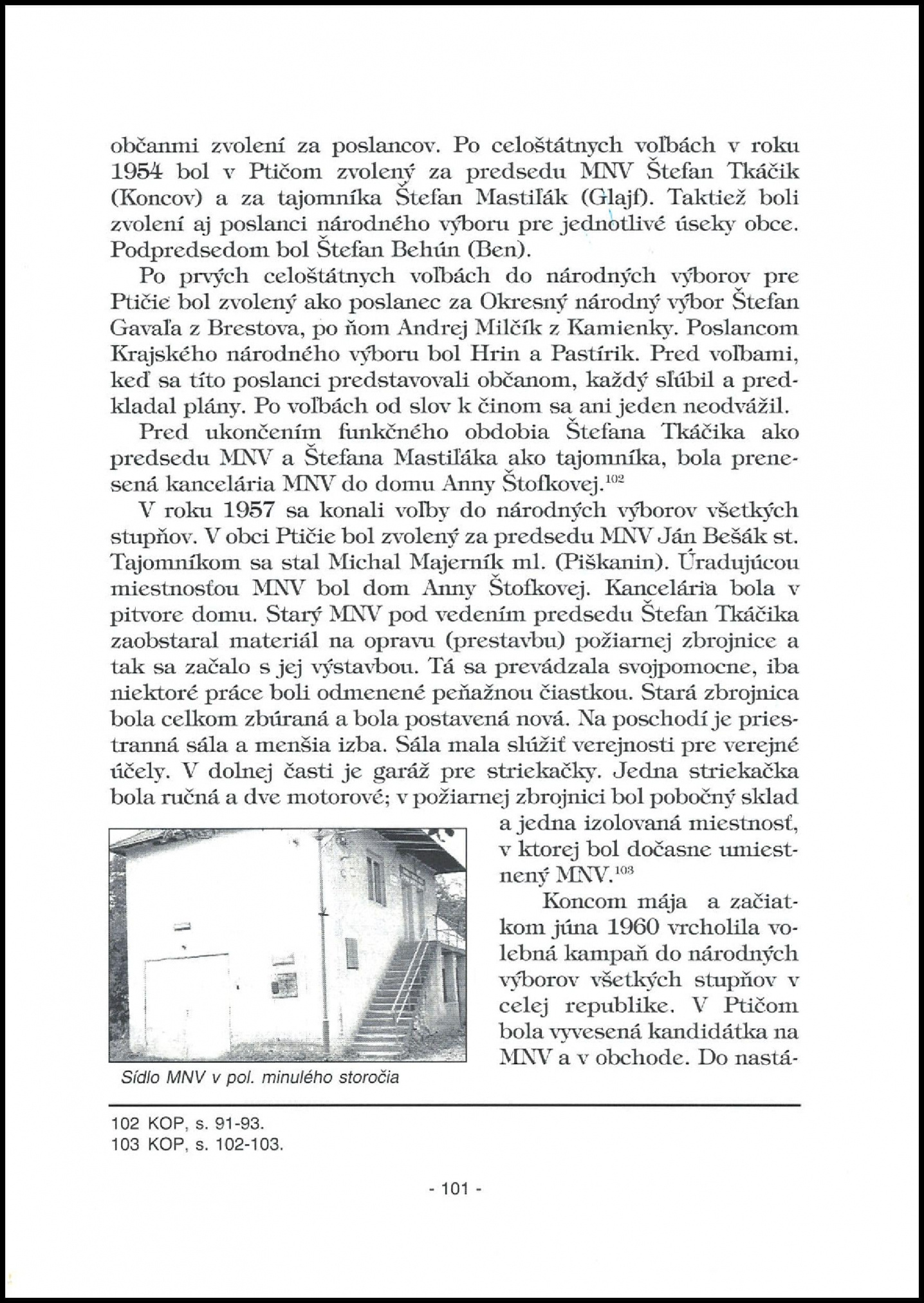 občanmi zvolení za poslancov. Po celoštátnych voľbách v roku 1954 bol v Ptičom zvolený za predsedu MNV Štefan Tkáčik (Koncov) a za tajomníka Štefan Mastiľák (Glajf). Taktiež boli zvolení aj poslanci národného výboru pre jednotlivé úseky obce. Podpredsedom bol Štefan Behún (Ben).

Po prvých celoštátnych voľbách do národných výborov pre Ptičie bol zvolený ako poslanec za Okresný národný výbor Štefan Gavaľa z Brestova, po ňom Andrej Milčík z Kamienky. Poslancom Krajského národného výboru bol Hrin a Pastírik. Pred voľbami, keď sa títo poslanci predstavovali občanom, každý sľúbil a predkladal plány. Po voľbách od slov k činom sa ani jeden neodvážil.

Pred ukončením funkčného obdobia Štefana Tkáčika ako predsedu MNV a Štefana Mastiľáka ako tajomníka, bola prenesená kancelária MNV do domu Anny Štofkovej.$^{102}$

V roku 1957 sa konali voľby do národných výborov všetkých stupňov. V obci Ptičie bol zvolený za predsedu MNV Ján Bešák st. Tajomníkom sa stal Michal Majerník ml. (Piškanin). Úradujúcou miestnosťou MNV bol dom Anny Štofkovej. Kancelária bola v pitvore domu. Starý MNV pod vedením predsedu Štefan Tkáčika zaobstaral materiál na opravu (prestavbu) požiarnej zbrojnice a tak sa začalo s jej výstavbou. Tá sa prevádzala svojpomocne, iba niektoré práce boli odmenené peňažnou čiastkou. Stará zbrojnica bola celkom zbúraná a bola postavená nová. Na poschodí je priestranná sála a menšia izba. Sála mala slúžiť verejnosti pre verejné účely. V dolnej časti je garáž pre striekačky. Jedna striekačka bola ručná a dve motorové; v požiarnej zbrojnici bol pobočný sklad a jedna izolovaná miestnosť, v ktorej bol dočasne umiestnený MNV.$^{103}$

Koncom mája a začiatkom júna 1960 vrcholila volebná kampaň do národných výborov všetkých stupňov v celej republike. V Ptičom bola vyvesená kandidátka na MNV a v obchode. Do nastá-

Sídlo MNV v pol. minulého storočia

102 KOP, s. 91-93.
103 KOP, s. 102-103.

- 101 -